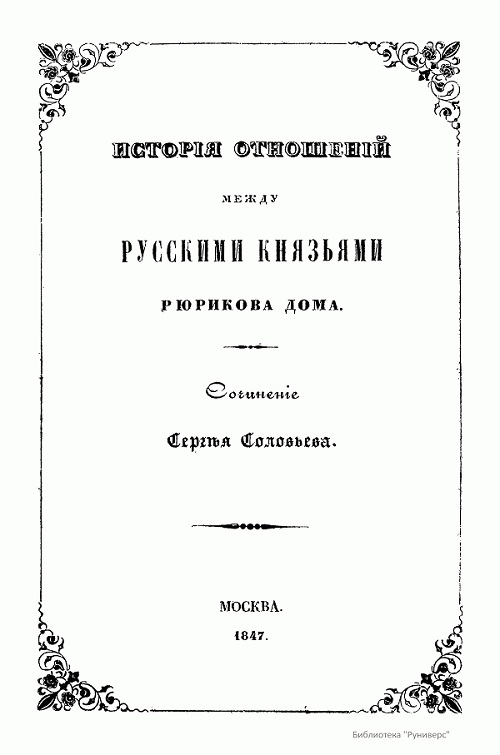 ИСТОРІЯ ОТНОШЕНІЙ

МЕЖДУ

РУССКИМИ КНЯЗЬЯМИ

РЮРИКОВА ДОМА.

Сочиненіе

Сергѣя Соловьева.

МОСКВА.
1847.

Библиотека "Руниверс"